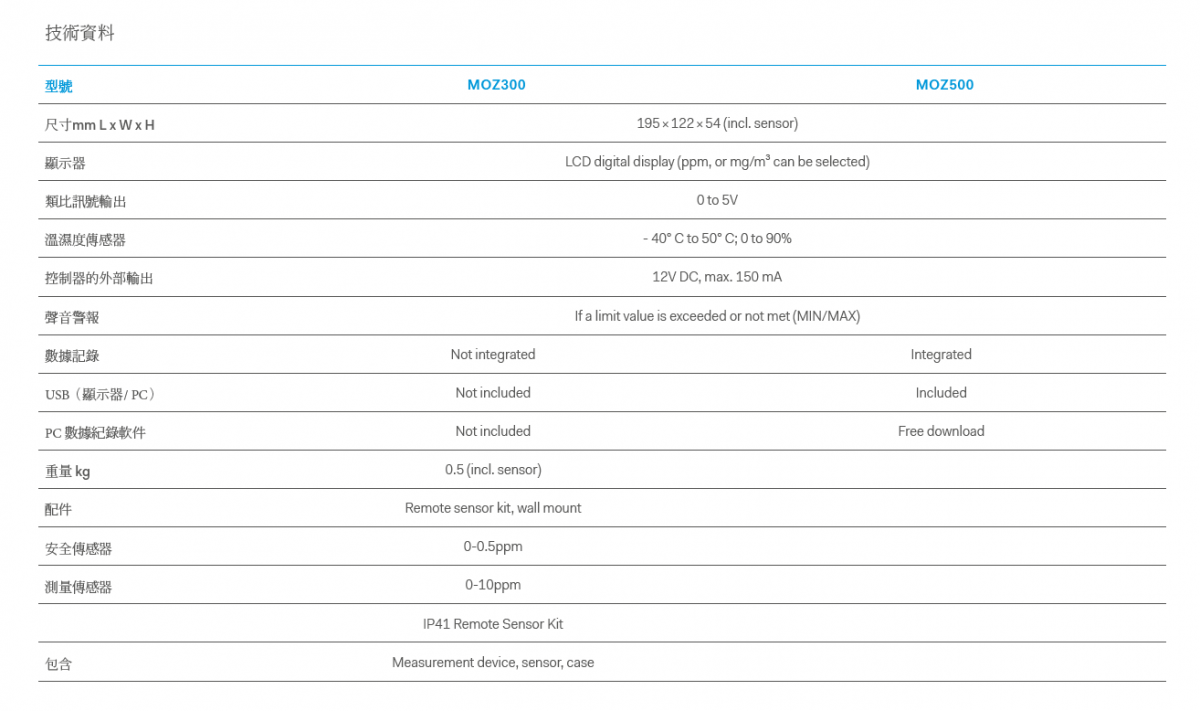 技術資料

| 型號 | MOZ300 | MOZ500 |
|---|---|---|
| 尺寸mm L x W x H | 195 × 122 × 54 (incl. sensor) | |
| 顯示器 | LCD digital display (ppm, or mg/m³ can be selected) | |
| 類比訊號輸出 | 0 to 5V | |
| 溫濕度傳感器 | - 40° C to 50° C; 0 to 90% | |
| 控制器的外部輸出 | 12V DC, max. 150 mA | |
| 聲音警報 | If a limit value is exceeded or not met (MIN/MAX) | |
| 數據記錄 | Not integrated | Integrated |
| USB（顯示器/ PC） | Not included | Included |
| PC 數據紀錄軟件 | Not included | Free download |
| 重量 kg | 0.5 (incl. sensor) | |
| 配件 | Remote sensor kit, wall mount | |
| 安全傳感器 | 0-0.5ppm | |
| 測量傳感器 | 0-10ppm | |
| | IP41 Remote Sensor Kit | |
| 包含 | Measurement device, sensor, case | |